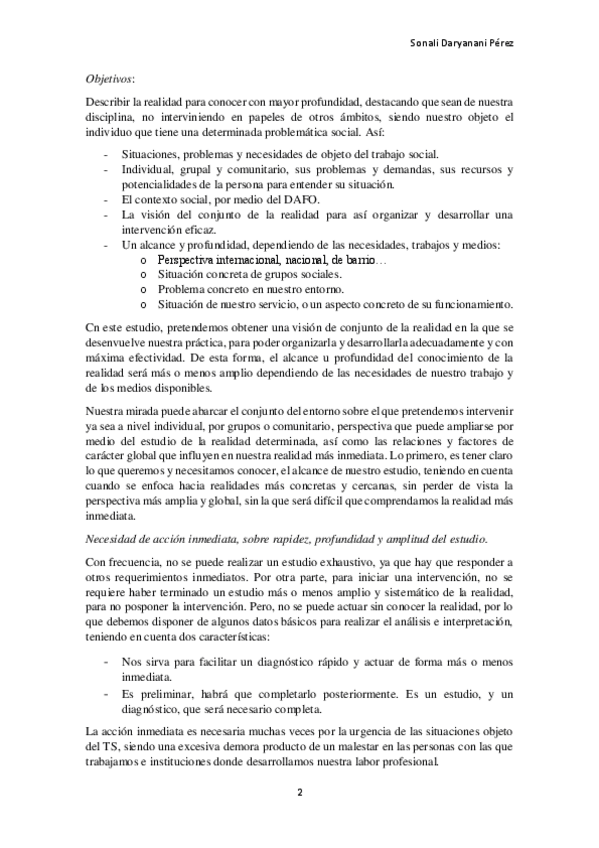 Sonali Daryanani Pérez

Objetivos:

Describir la realidad para conocer con mayor profundidad, destacando que sean de nuestra disciplina, no interviniendo en papeles de otros ámbitos, siendo nuestro objeto el individuo que tiene una determinada problemática social. Así:

- Situaciones, problemas y necesidades de objeto del trabajo social.
- Individual, grupal y comunitario, sus problemas y demandas, sus recursos y potencialidades de la persona para entender su situación.
- El contexto social, por medio del DAFO.
- La visión del conjunto de la realidad para así organizar y desarrollar una intervención eficaz.
- Un alcance y profundidad, dependiendo de las necesidades, trabajos y medios:
  o Perspectiva internacional, nacional, de barrio…
  o Situación concreta de grupos sociales.
  o Problema concreto en nuestro entorno.
  o Situación de nuestro servicio, o un aspecto concreto de su funcionamiento.

Cn este estudio, pretendemos obtener una visión de conjunto de la realidad en la que se desenvuelve nuestra práctica, para poder organizarla y desarrollarla adecuadamente y con máxima efectividad. De esta forma, el alcance u profundidad del conocimiento de la realidad será más o menos amplio dependiendo de las necesidades de nuestro trabajo y de los medios disponibles.

Nuestra mirada puede abarcar el conjunto del entorno sobre el que pretendemos intervenir ya sea a nivel individual, por grupos o comunitario, perspectiva que puede ampliarse por medio del estudio de la realidad determinada, así como las relaciones y factores de carácter global que influyen en nuestra realidad más inmediata. Lo primero, es tener claro lo que queremos y necesitamos conocer, el alcance de nuestro estudio, teniendo en cuenta cuando se enfoca hacia realidades más concretas y cercanas, sin perder de vista la perspectiva más amplia y global, sin la que será difícil que comprendamos la realidad más inmediata.

Necesidad de acción inmediata, sobre rapidez, profundidad y amplitud del estudio.

Con frecuencia, no se puede realizar un estudio exhaustivo, ya que hay que responder a otros requerimientos inmediatos. Por otra parte, para iniciar una intervención, no se requiere haber terminado un estudio más o menos amplio y sistemático de la realidad, para no posponer la intervención. Pero, no se puede actuar sin conocer la realidad, por lo que debemos disponer de algunos datos básicos para realizar el análisis e interpretación, teniendo en cuenta dos características:

- Nos sirva para facilitar un diagnóstico rápido y actuar de forma más o menos inmediata.
- Es preliminar, habrá que completarlo posteriormente. Es un estudio, y un diagnóstico, que será necesario completa.

La acción inmediata es necesaria muchas veces por la urgencia de las situaciones objeto del TS, siendo una excesiva demora producto de un malestar en las personas con las que trabajamos e instituciones donde desarrollamos nuestra labor profesional.

2